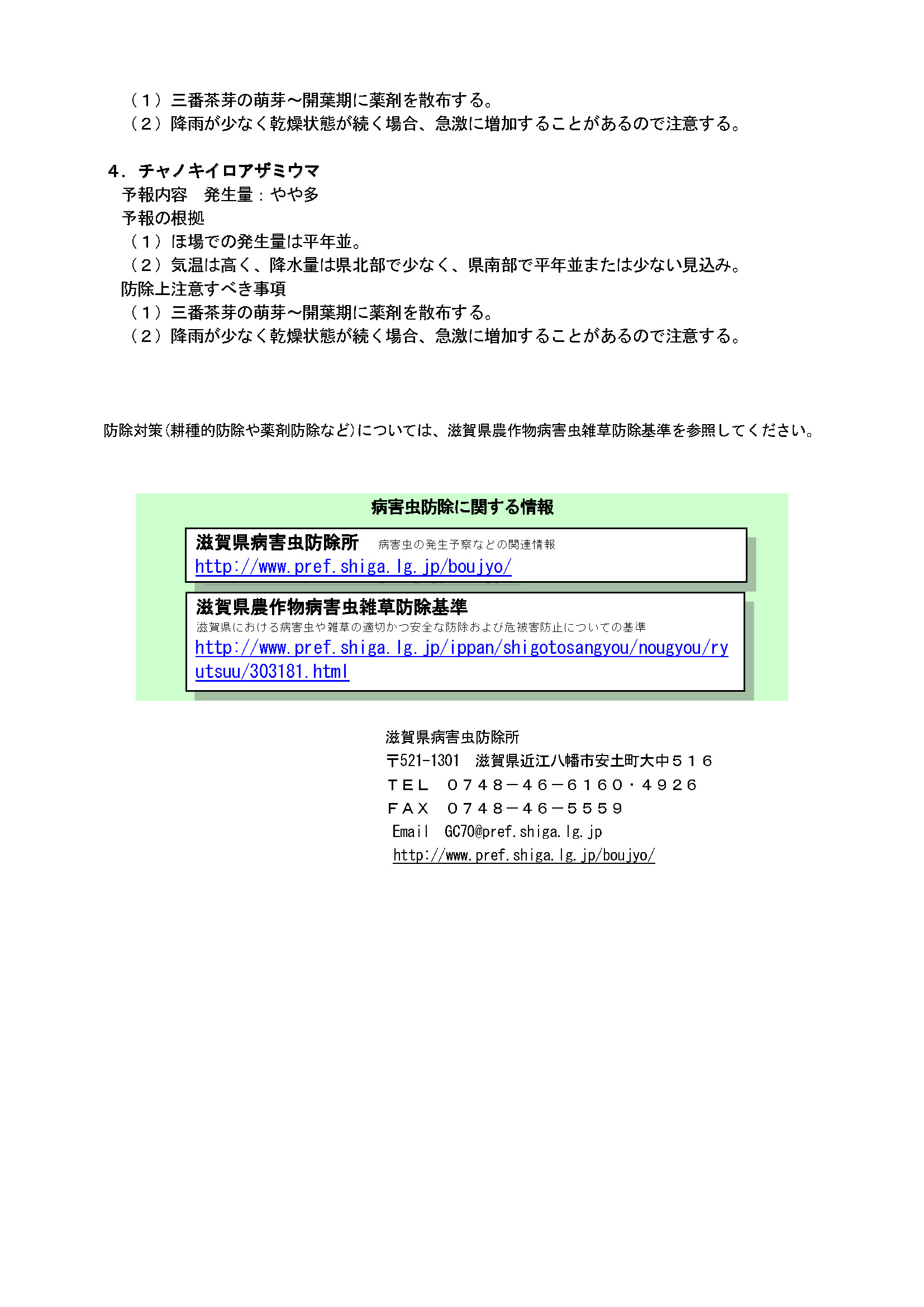 （１）三番茶芽の萌芽～開葉期に薬剤を散布する。
（２）降雨が少なく乾燥状態が続く場合、急激に増加することがあるので注意する。

４．チャノキイロアザミウマ
予報内容　発生量：やや多
予報の根拠
（１）ほ場での発生量は平年並。
（２）気温は高く、降水量は県北部で少なく、県南部で平年並または少ない見込み。
防除上注意すべき事項
（１）三番茶芽の萌芽～開葉期に薬剤を散布する。
（２）降雨が少なく乾燥状態が続く場合、急激に増加することがあるので注意する。

防除対策（耕種的防除や薬剤防除など）については、滋賀県農作物病害虫雑草防除基準を参照してください。

病害虫防除に関する情報

滋賀県病害虫防除所　病害虫の発生予察などの関連情報
http://www.pref.shiga.lg.jp/boujyo/

滋賀県農作物病害虫雑草防除基準
滋賀県における病害虫や雑草の適切かつ安全な防除および危被害防止についての基準
http://www.pref.shiga.lg.jp/ippan/shigotosangyou/nougyou/ryutsuu/303181.html

滋賀県病害虫防除所
〒521-1301　滋賀県近江八幡市安土町大中５１６
ＴＥＬ　０７４８－４６－６１６０・４９２６
ＦＡＸ　０７４８－４６－５５５９
Email　GC70@pref.shiga.lg.jp
http://www.pref.shiga.lg.jp/boujyo/